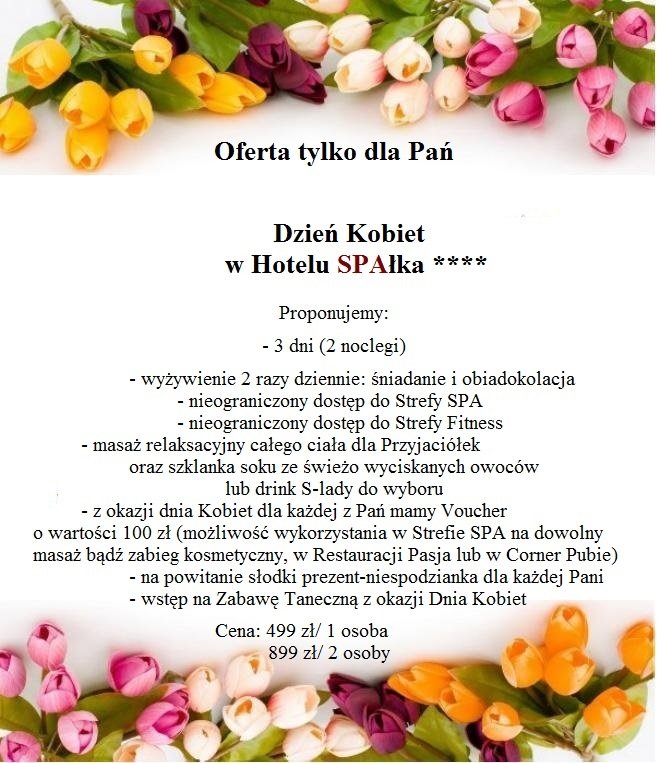 Oferta tylko dla Pań

Dzień Kobiet
w Hotelu SPAłka ****

Proponujemy:

- 3 dni (2 noclegi)

- wyżywienie 2 razy dziennie: śniadanie i obiadokolacja
- nieograniczony dostęp do Strefy SPA
- nieograniczony dostęp do Strefy Fitness
- masaż relaksacyjny całego ciała dla Przyjaciółek oraz szklanka soku ze świeżo wyciskanych owoców lub drink S-lady do wyboru
- z okazji dnia Kobiet dla każdej z Pań mamy Voucher o wartości 100 zł (możliwość wykorzystania w Strefie SPA na dowolny masaż bądź zabieg kosmetyczny, w Restauracji Pasja lub w Corner Pubie)
- na powitanie słodki prezent-niespodzianka dla każdej Pani
- wstęp na Zabawę Taneczną z okazji Dnia Kobiet

Cena: 499 zł/ 1 osoba
899 zł/ 2 osoby